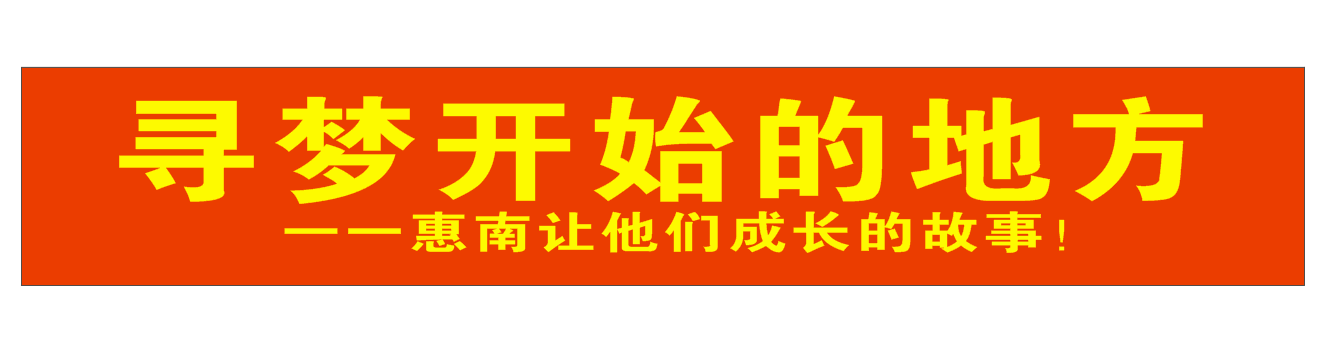 寻梦开始的地方

——惠南让他们成长的故事!